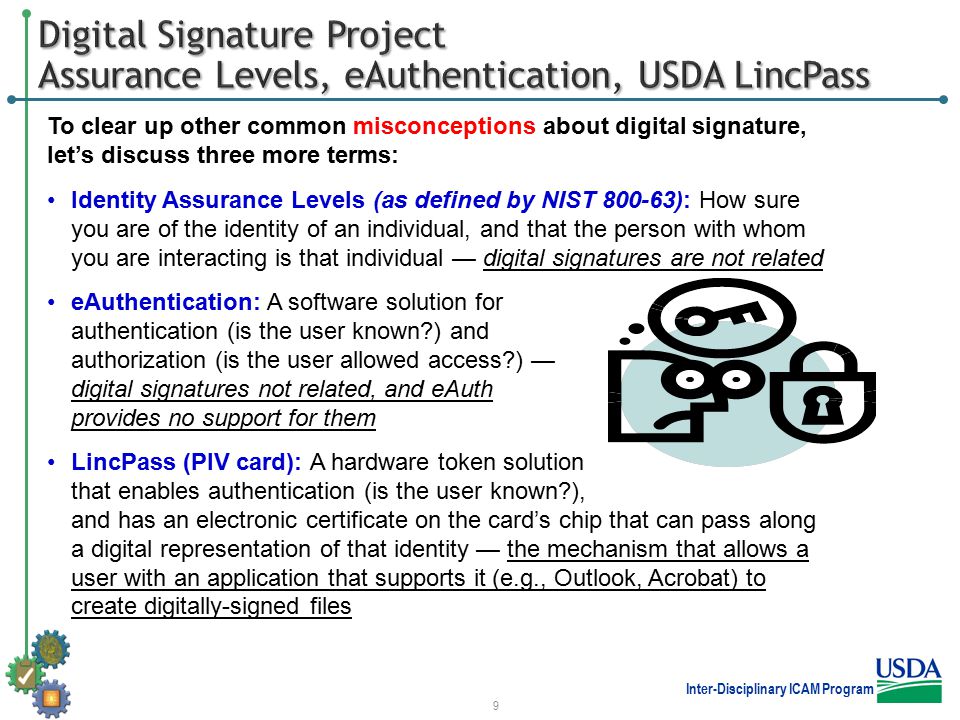 Digital Signature Project
Assurance Levels, eAuthentication, USDA LincPass

To clear up other common misconceptions about digital signature, let's discuss three more terms:

• Identity Assurance Levels (as defined by NIST 800-63): How sure you are of the identity of an individual, and that the person with whom you are interacting is that individual — digital signatures are not related

• eAuthentication: A software solution for authentication (is the user known?) and authorization (is the user allowed access?) — digital signatures not related, and eAuth provides no support for them

• LincPass (PIV card): A hardware token solution that enables authentication (is the user known?), and has an electronic certificate on the card's chip that can pass along a digital representation of that identity — the mechanism that allows a user with an application that supports it (e.g., Outlook, Acrobat) to create digitally-signed files

9

Inter-Disciplinary ICAM Program

USDA